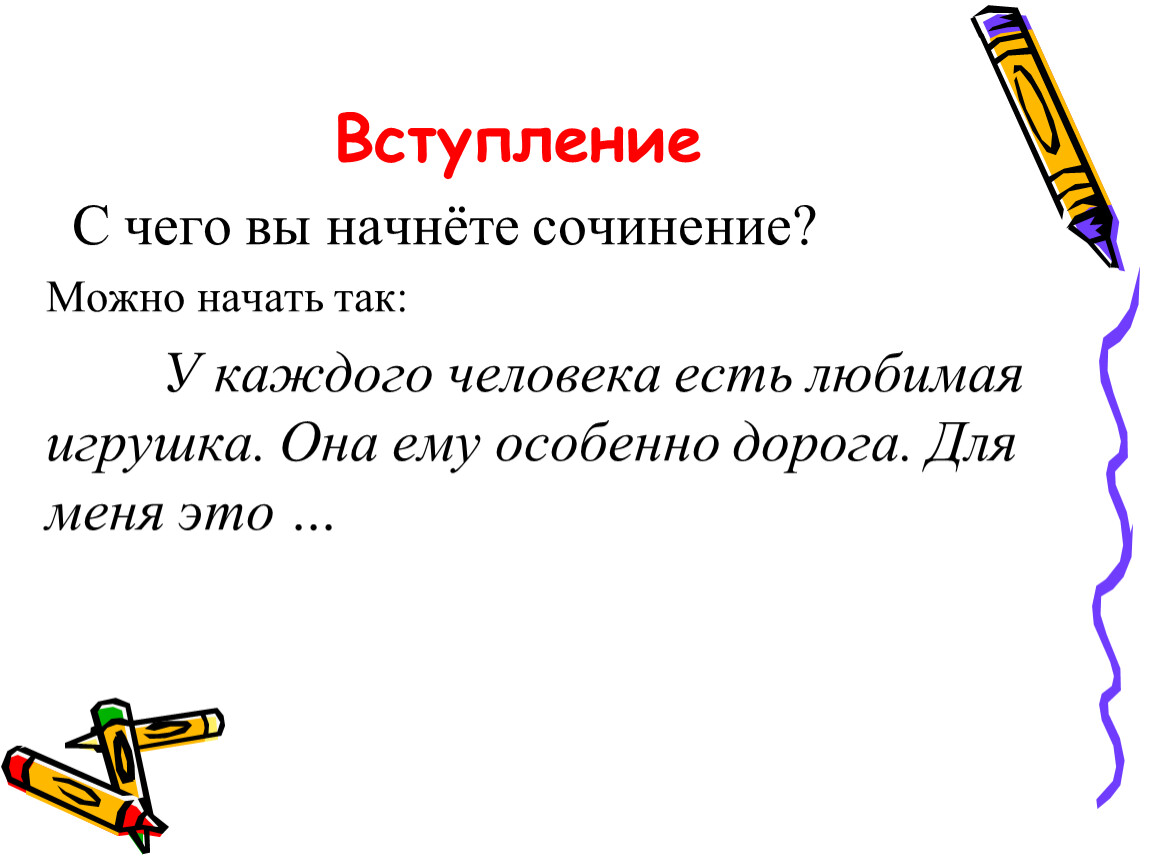 Вступление

С чего вы начнёте сочинение?

Можно начать так:

У каждого человека есть любимая игрушка. Она ему особенно дорога. Для меня это …